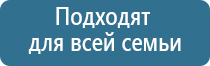 Подходят для всей семьи